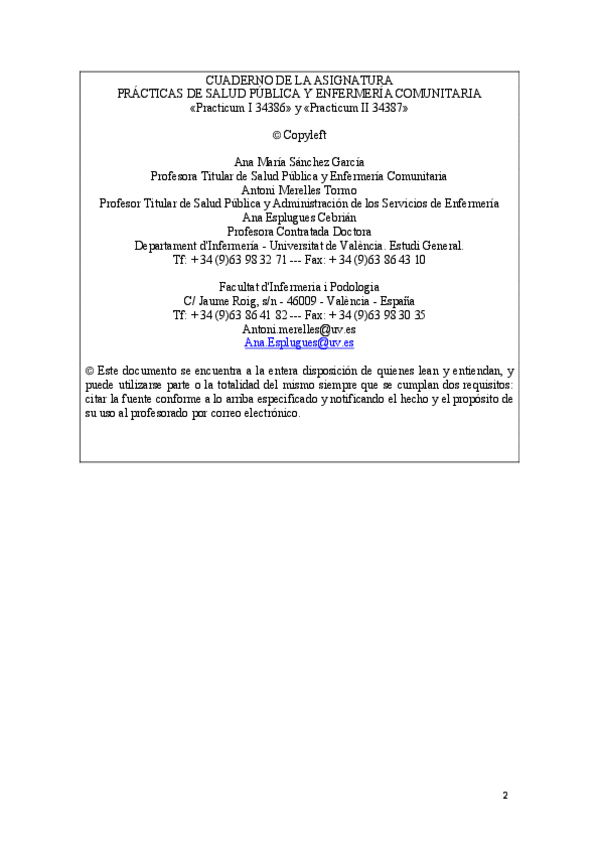 CUADERNO DE LA ASIGNATURA
PRÁCTICAS DE SALUD PÚBLICA Y ENFERMERÍA COMUNITARIA
«Practicum I 34386» y «Practicum II 34387»

© Copyleft

Ana María Sánchez García
Profesora Titular de Salud Pública y Enfermería Comunitaria
Antoni Merelles Tormo
Profesor Titular de Salud Pública y Administración de los Servicios de Enfermería
Ana Esplugues Cebrián
Profesora Contratada Doctora
Departament d'Infermeria - Universitat de València. Estudi General.
Tf: +34 (9)63 98 32 71 --- Fax: +34 (9)63 86 43 10

Facultat d'Infermeria i Podologia
C/ Jaume Roig, s/n - 46009 - València - España
Tf: +34 (9)63 86 41 82 --- Fax: +34 (9)63 98 30 35
Antoni.merelles@uv.es
Ana.Esplugues@uv.es

© Este documento se encuentra a la entera disposición de quienes lean y entiendan, y puede utilizarse parte o la totalidad del mismo siempre que se cumplan dos requisitos: citar la fuente conforme a lo arriba especificado y notificando el hecho y el propósito de su uso al profesorado por correo electrónico.

2